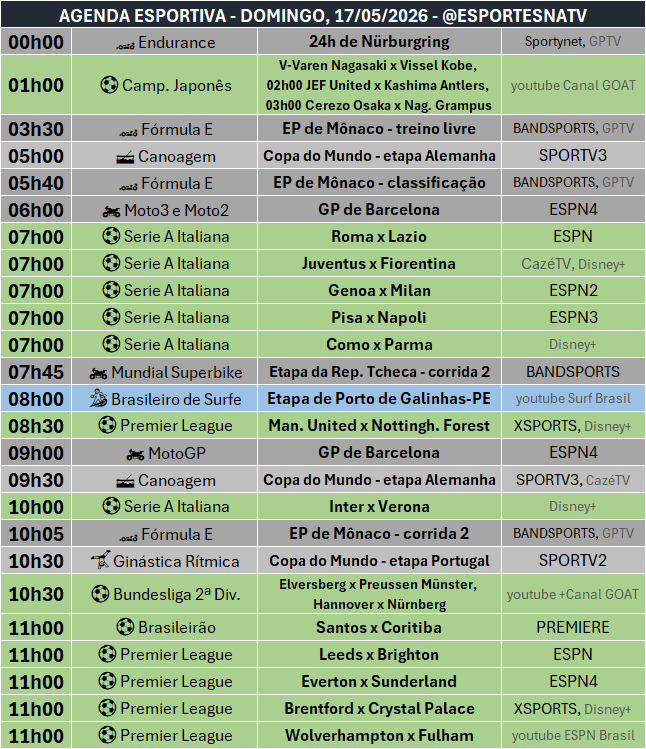 AGENDA ESPORTIVA - DOMINGO, 17/05/2026 - @ESPORTESNATV

| | | | |
|---|---|---|---|
| 00h00 | Endurance | 24h de Nürburgring | Sportynet, GPTV |
| 01h00 | Camp. Japonês | V-Varen Nagasaki x Vissel Kobe, 02h00 JEF United x Kashima Antlers, 03h00 Cerezo Osaka x Nag. Grampus | youtube Canal GOAT |
| 03h30 | Fórmula E | EP de Mônaco - treino livre | BANDSPORTS, GPTV |
| 05h00 | Canoagem | Copa do Mundo - etapa Alemanha | SPORTV3 |
| 05h40 | Fórmula E | EP de Mônaco - classificação | BANDSPORTS, GPTV |
| 06h00 | Moto3 e Moto2 | GP de Barcelona | ESPN4 |
| 07h00 | Serie A Italiana | Roma x Lazio | ESPN |
| 07h00 | Serie A Italiana | Juventus x Fiorentina | CazéTV, Disney+ |
| 07h00 | Serie A Italiana | Genoa x Milan | ESPN2 |
| 07h00 | Serie A Italiana | Pisa x Napoli | ESPN3 |
| 07h00 | Serie A Italiana | Como x Parma | Disney+ |
| 07h45 | Mundial Superbike | Etapa da Rep. Tcheca - corrida 2 | BANDSPORTS |
| 08h00 | Brasileiro de Surfe | Etapa de Porto de Galinhas-PE | youtube Surf Brasil |
| 08h30 | Premier League | Man. United x Nottingh. Forest | XSPORTS, Disney+ |
| 09h00 | MotoGP | GP de Barcelona | ESPN4 |
| 09h30 | Canoagem | Copa do Mundo - etapa Alemanha | SPORTV3, CazéTV |
| 10h00 | Serie A Italiana | Inter x Verona | Disney+ |
| 10h05 | Fórmula E | EP de Mônaco - corrida 2 | BANDSPORTS, GPTV |
| 10h30 | Ginástica Rítmica | Copa do Mundo - etapa Portugal | SPORTV2 |
| 10h30 | Bundesliga 2ª Div. | Elversberg x Preussen Münster, Hannover x Nürnberg | youtube +Canal GOAT |
| 11h00 | Brasileirão | Santos x Coritiba | PREMIERE |
| 11h00 | Premier League | Leeds x Brighton | ESPN |
| 11h00 | Premier League | Everton x Sunderland | ESPN4 |
| 11h00 | Premier League | Brentford x Crystal Palace | XSPORTS, Disney+ |
| 11h00 | Premier League | Wolverhampton x Fulham | youtube ESPN Brasil |